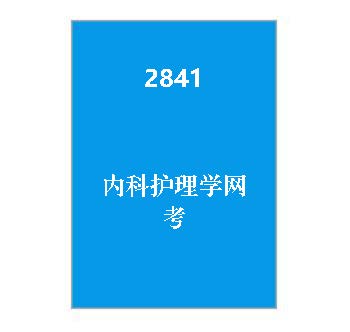 2841

内科护理学网考